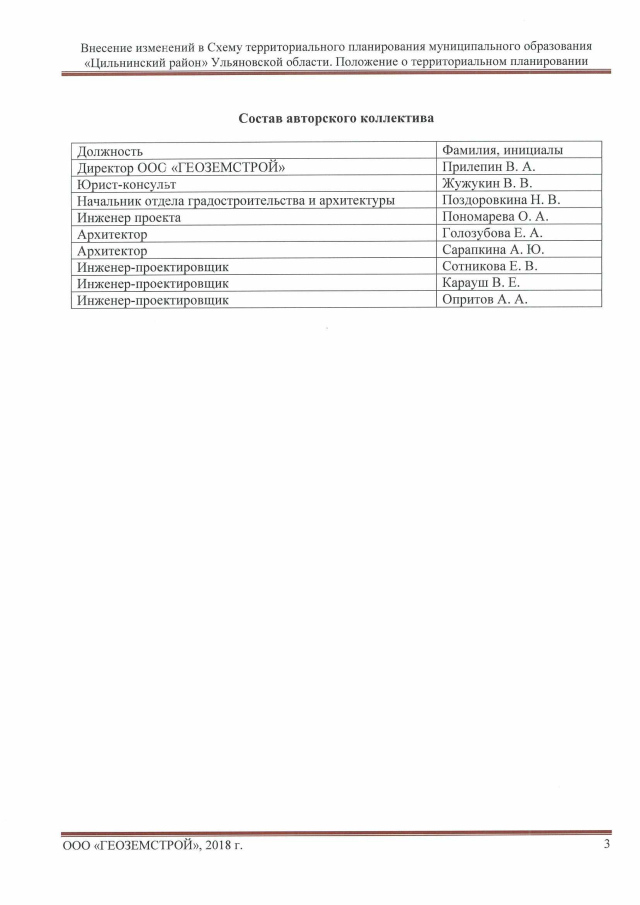 Внесение изменений в Схему территориального планирования муниципального образования «Цильнинский район» Ульяновской области. Положение о территориальном планировании

Состав авторского коллектива

| Должность | Фамилия, инициалы |
|---|---|
| Директор ООС «ГЕОЗЕМСТРОЙ» | Прилепин В. А. |
| Юрист-консульт | Жужукин В. В. |
| Начальник отдела градостроительства и архитектуры | Поздоровкина Н. В. |
| Инженер проекта | Пономарева О. А. |
| Архитектор | Голозубова Е. А. |
| Архитектор | Сарапкина А. Ю. |
| Инженер-проектировщик | Сотникова Е. В. |
| Инженер-проектировщик | Карауш В. Е. |
| Инженер-проектировщик | Опритов А. А. |

ООО «ГЕОЗЕМСТРОЙ», 2018 г.

3